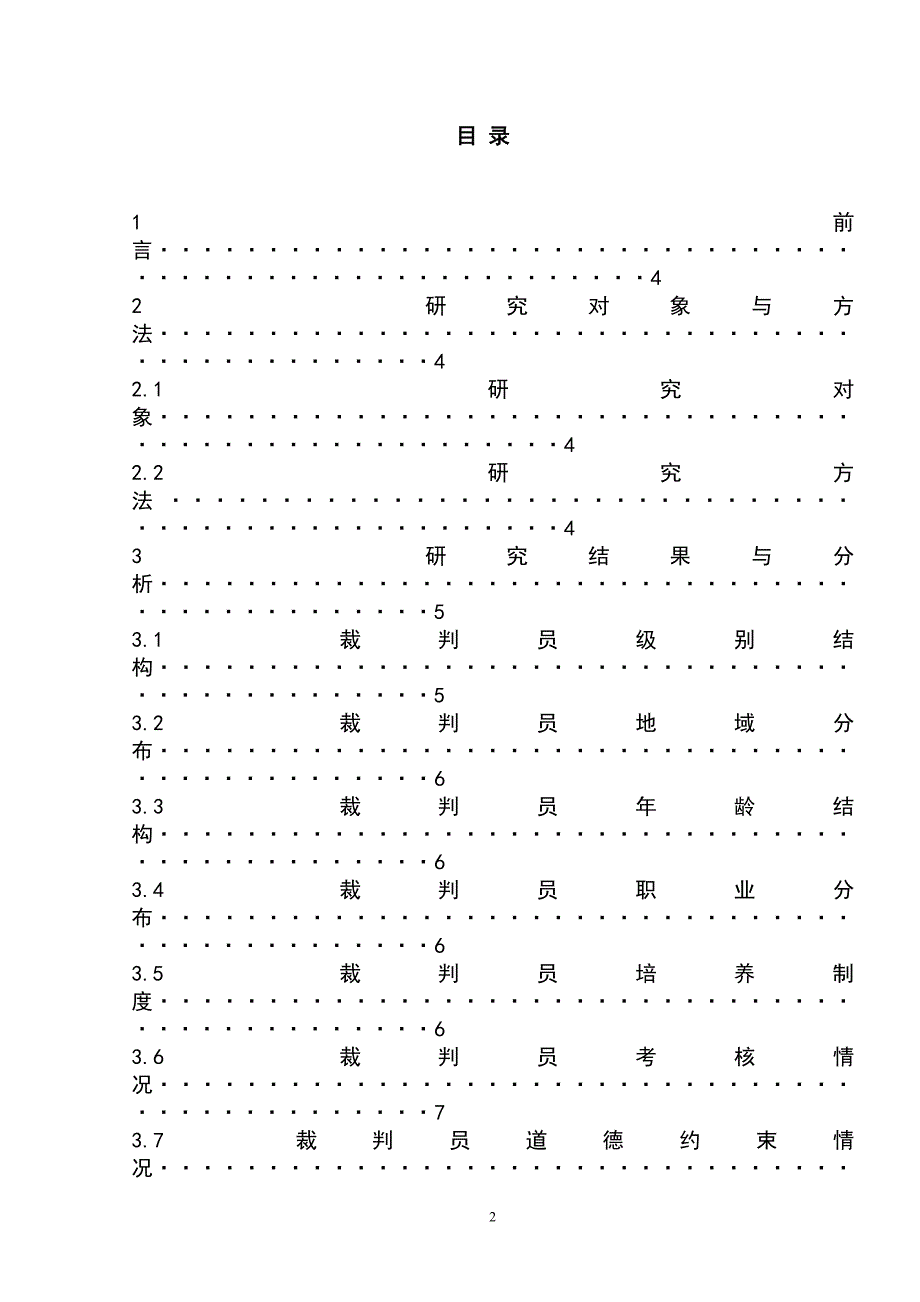 目录

1 前言 4

2 研究对象与方法 4

2.1 研究对象 4

2.2 研究方法 4

3 研究结果与分析 5

3.1 裁判员级别结构 5

3.2 裁判员地域分布 6

3.3 裁判员年龄结构 6

3.4 裁判员职业分布 6

3.5 裁判员培养制度 6

3.6 裁判员考核情况 7

3.7 裁判员道德约束情况

2